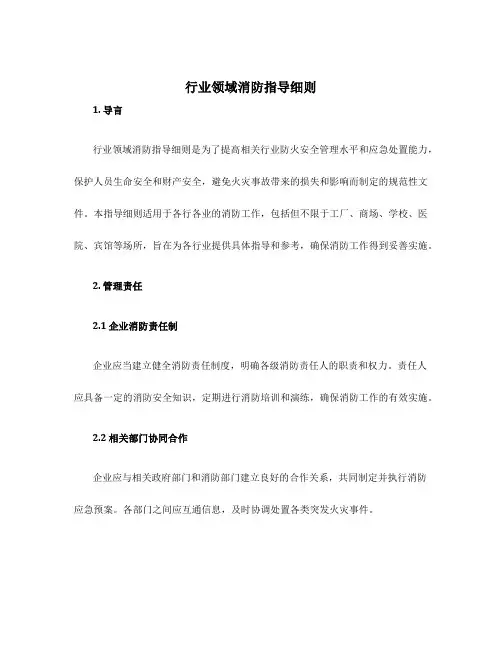 行业领域消防指导细则

1. 导言

行业领域消防指导细则是为了提高相关行业防火安全管理水平和应急处置能力，保护人员生命安全和财产安全，避免火灾事故带来的损失和影响而制定的规范性文件。本指导细则适用于各行各业的消防工作，包括但不限于工厂、商场、学校、医院、宾馆等场所，旨在为各行业提供具体指导和参考，确保消防工作得到妥善实施。

2. 管理责任

2.1 企业消防责任制

企业应当建立健全消防责任制度，明确各级消防责任人的职责和权力。责任人应具备一定的消防安全知识，定期进行消防培训和演练，确保消防工作的有效实施。

2.2 相关部门协同合作

企业应与相关政府部门和消防部门建立良好的合作关系，共同制定并执行消防应急预案。各部门之间应互通信息，及时协调处置各类突发火灾事件。